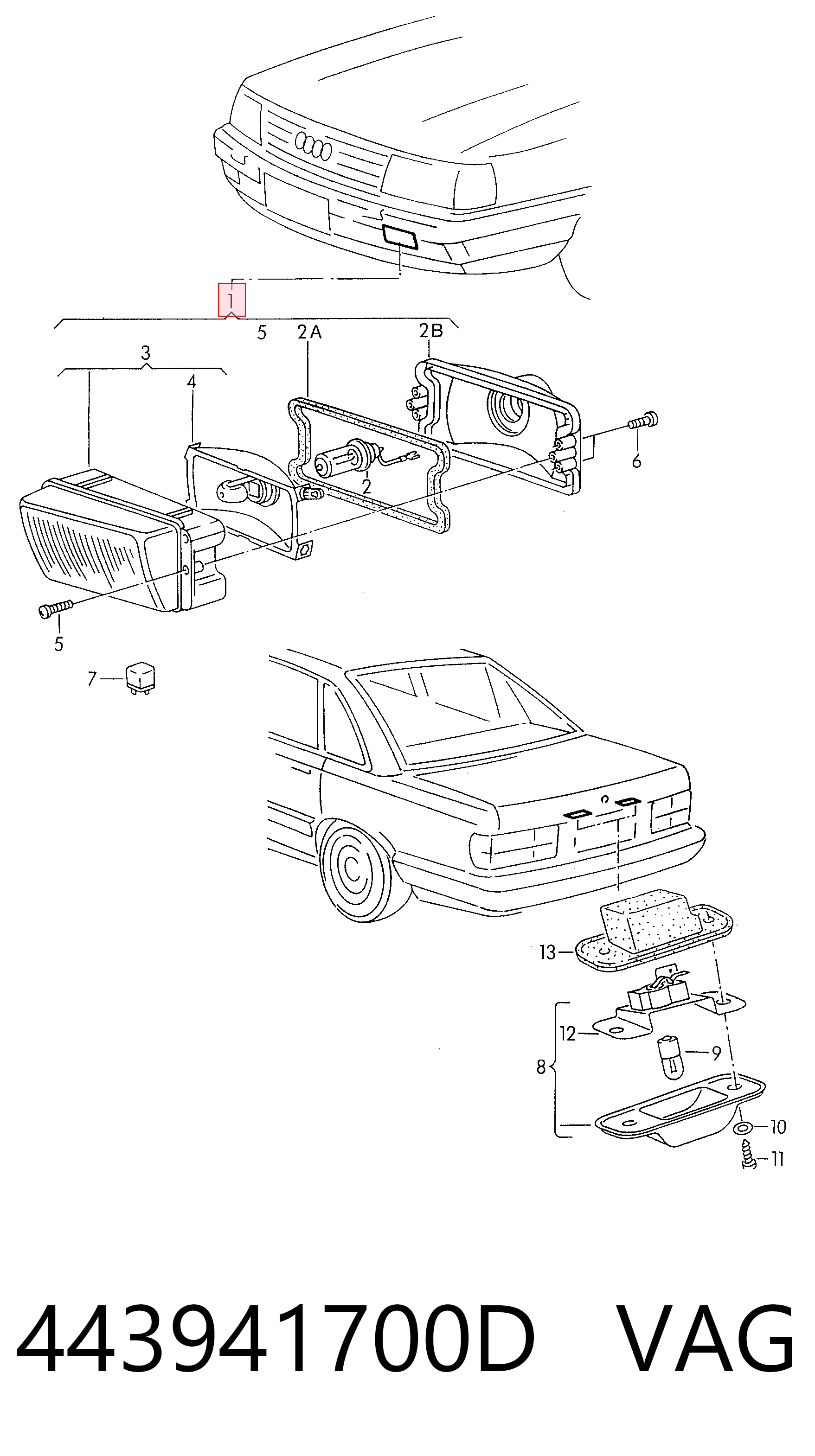 1
5
2A
2B
3
4
2
6
5
7
13
12
9
8
10
11
443941700D VAG